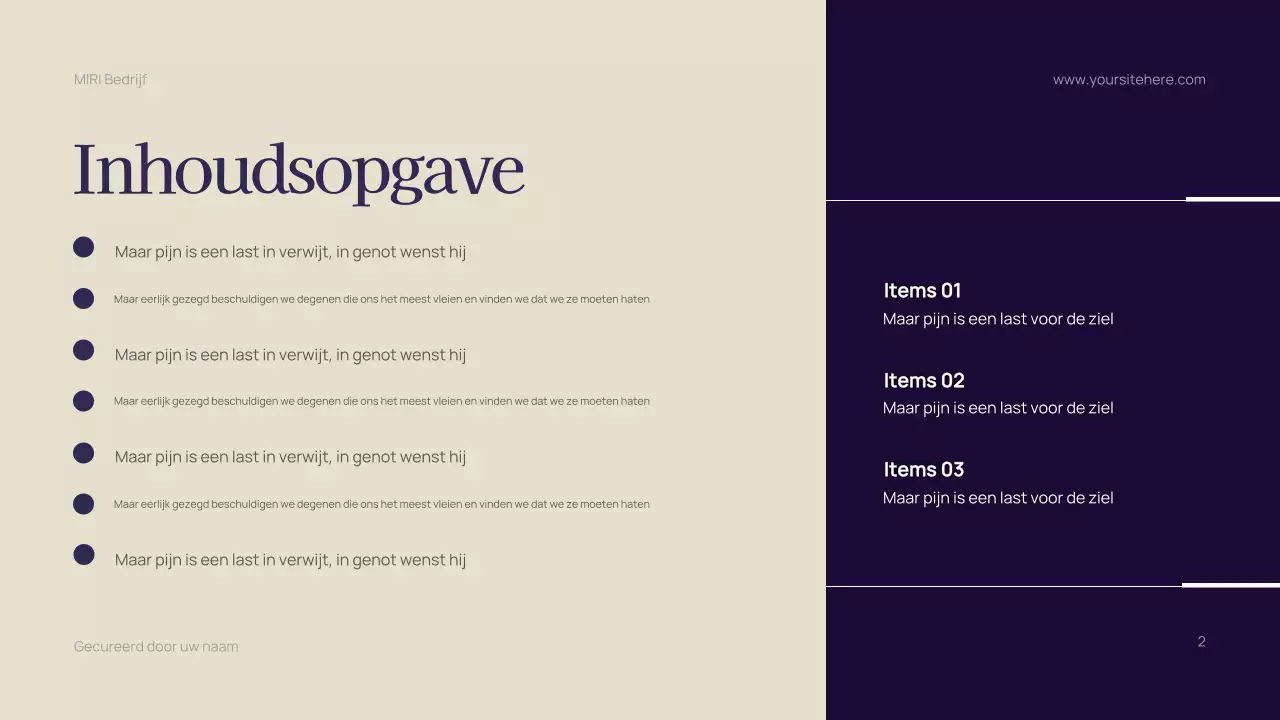 MIRI Bedrijf

Inhoudsopgave

• Maar pijn is een last in verwijt, in genot wenst hij
• Maar eerlijk gezegd beschuldigen we degenen die ons het meest vleien en vinden we dat we ze moeten haten
• Maar pijn is een last in verwijt, in genot wenst hij
• Maar eerlijk gezegd beschuldigen we degenen die ons het meest vleien en vinden we dat we ze moeten haten
• Maar pijn is een last in verwijt, in genot wenst hij
• Maar eerlijk gezegd beschuldigen we degenen die ons het meest vleien en vinden we dat we ze moeten haten
• Maar pijn is een last in verwijt, in genot wenst hij

Gecureerd door uw naam

www.yoursitehere.com

Items 01
Maar pijn is een last voor de ziel

Items 02
Maar pijn is een last voor de ziel

Items 03
Maar pijn is een last voor de ziel

2